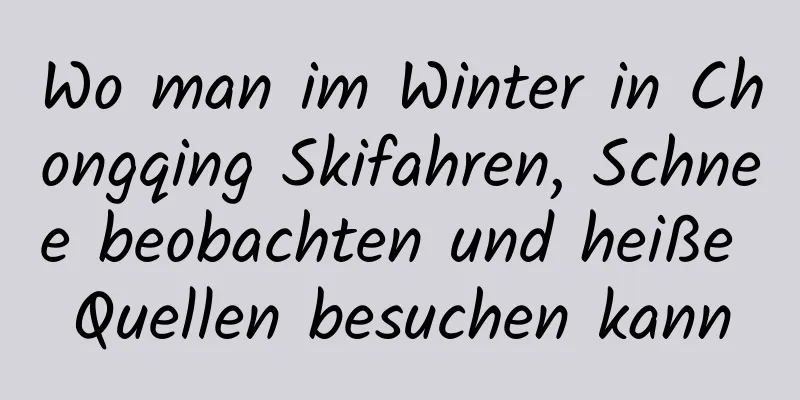 Wo man im Winter in Chongqing Skifahren, Schnee beobachten und heiße Quellen besuchen kann